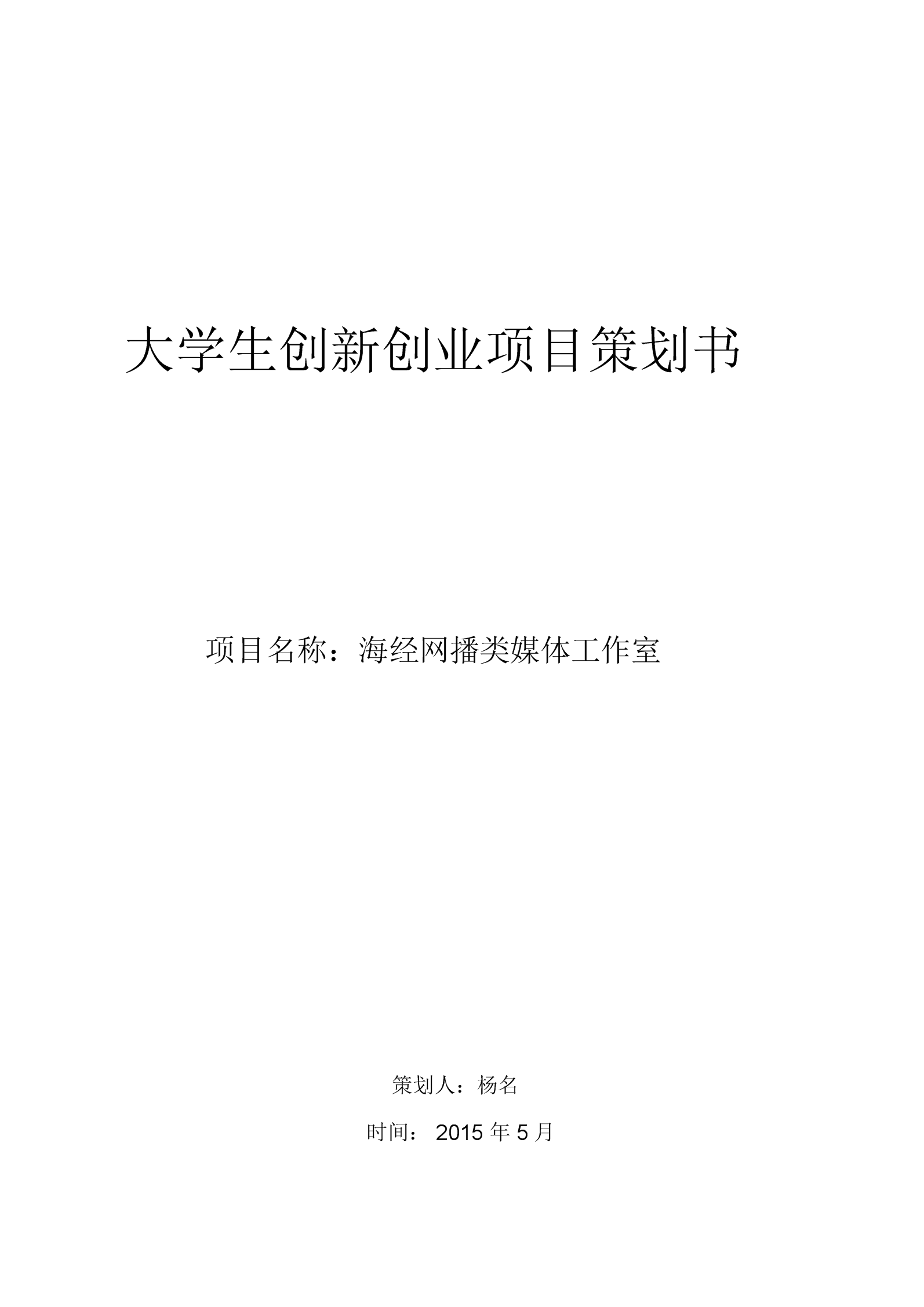 大学生创新创业项目策划书

项目名称：海经网播类媒体工作室

策划人：杨名

时间： 2015 年 5 月